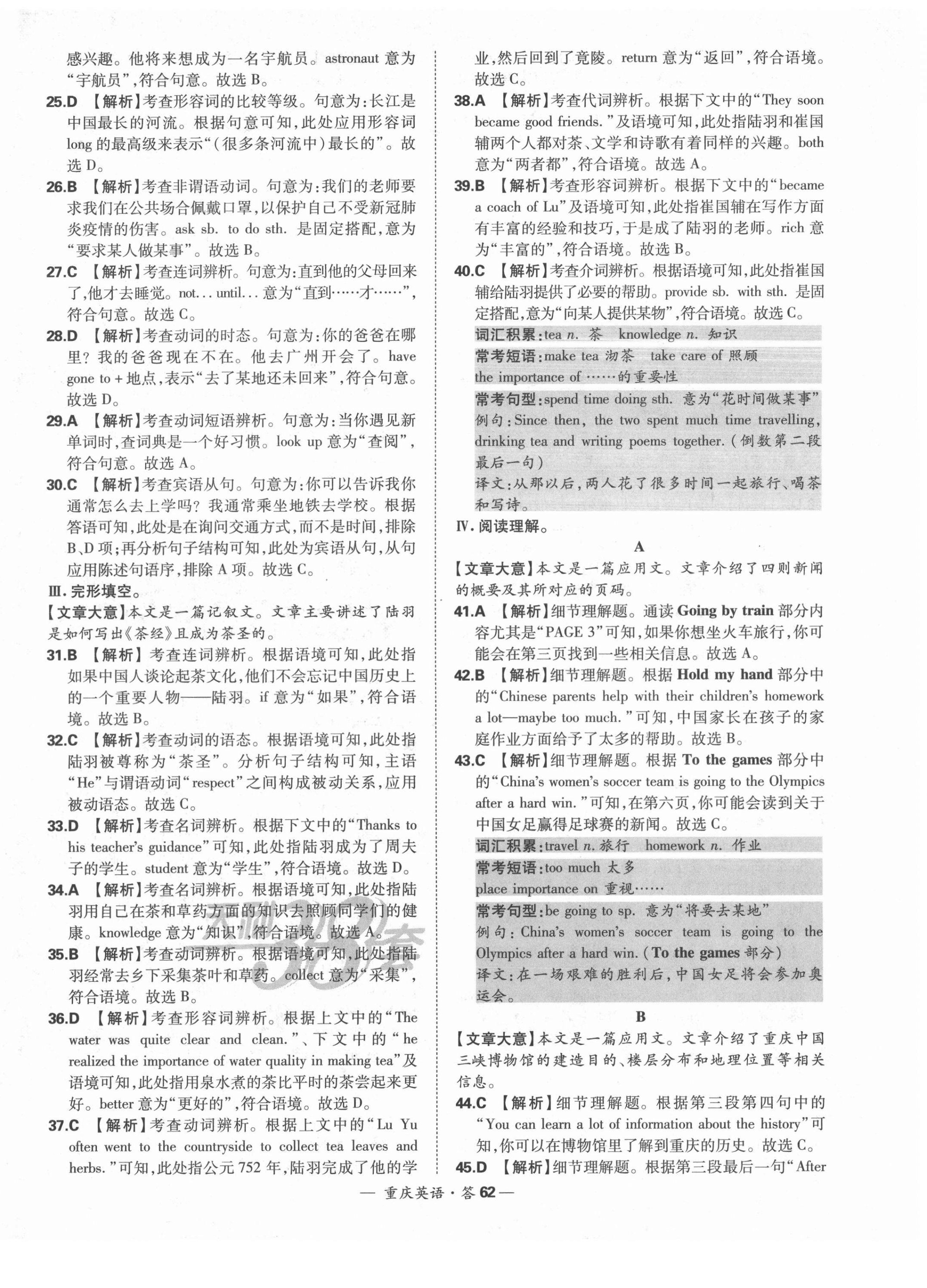 感兴趣。他将来想成为一名宇航员。astronaut 意为“宇航员”，符合句意。故选 B。

25.D 【解析】考查形容词的比较等级。句意为：长江是中国最长的河流。根据句意可知，此处应用形容词 long 的最高级来表示“（很多条河流中）最长的”。故选 D。

26.B 【解析】考查非谓语动词。句意为：我们的老师要求我们在公共场合佩戴口罩，以保护自己不受新冠肺炎疫情的伤害。ask sb. to do sth. 是固定搭配，意为“要求某人做某事”。故选 B。

27.C 【解析】考查连词辨析。句意为：直到他的父母回来了，他才去睡觉。not... until... 意为“直到……才……”，符合句意。故选 C。

28.D 【解析】考查动词的时态。句意为：你的爸爸在哪里？我的爸爸现在不在。他去广州开会了。have gone to + 地点，表示“去了某地还未回来”，符合句意。故选 D。

29.A 【解析】考查动词短语辨析。句意为：当你遇见新单词时，查词典是一个好习惯。look up 意为“查阅”，符合句意。故选 A。

30.C 【解析】考查宾语从句。句意为：你可以告诉我你通常怎么去上学吗？我通常乘坐地铁去学校。根据答语可知，此处是在询问交通方式，而不是时间，排除 B、D 项；再分析句子结构可知，此处为宾语从句，从句应用陈述句语序，排除 A 项。故选 C。

Ⅲ. 完形填空。

【文章大意】本文是一篇记叙文。文章主要讲述了陆羽是如何写出《茶经》且成为茶圣的。

31.B 【解析】考查连词辨析。根据语境可知，此处指如果中国人谈论起茶文化，他们不会忘记中国历史上的一个重要人物——陆羽。if 意为“如果”，符合语境。故选 B。

32.C 【解析】考查动词的语态。根据语境可知，此处指陆羽被尊称为“茶圣”。分析句子结构可知，主语“He”与谓语动词“respect”之间构成被动关系，应用被动语态。故选 C。

33.D 【解析】考查名词辨析。根据下文中的“Thanks to his teacher's guidance”可知，此处指陆羽成为了周夫子的学生。student 意为“学生”，符合语境。故选 D。

34.A 【解析】考查名词辨析。根据语境可知，此处指陆羽用自己在茶和草药方面的知识去照顾同学们的健康。knowledge 意为“知识”，符合语境。故选 A。

35.B 【解析】考查动词辨析。根据语境可知，此处指陆羽经常去乡下采集茶叶和草药。collect 意为“采集”，符合语境。故选 B。

36.D 【解析】考查形容词辨析。根据上文中的“The water was quite clear and clean.”、下文中的“he realized the importance of water quality in making tea”及语境可知，此处指用泉水煮的茶比平时的茶尝起来更好。better 意为“更好的”，符合语境。故选 D。

37.C 【解析】考查动词辨析。根据上文中的“Lu Yu often went to the countryside to collect tea leaves and herbs.”可知，此处指公元 752 年，陆羽完成了他的学业，然后回到了竟陵。return 意为“返回”，符合语境。故选 C。

38.A 【解析】考查代词辨析。根据下文中的“They soon became good friends.”及语境可知，此处指陆羽和崔国辅两个人都对茶、文学和诗歌有着同样的兴趣。both 意为“两者都”，符合语境。故选 A。

39.B 【解析】考查形容词辨析。根据下文中的“became a coach of Lu”及语境可知，此处指崔国辅在写作方面有丰富的经验和技巧，于是成了陆羽的老师。rich 意为“丰富的”，符合语境。故选 B。

40.C 【解析】考查介词辨析。根据语境可知，此处指崔国辅给陆羽提供了必要的帮助。provide sb. with sth. 是固定搭配，意为“向某人提供某物”，符合语境。故选 C。

词汇积累：tea n. 茶　knowledge n. 知识

常考短语：make tea 沏茶　take care of 照顾
the importance of ……的重要性

常考句型：spend time doing sth. 意为“花时间做某事”
例句：Since then, the two spent much time travelling, drinking tea and writing poems together.（倒数第二段最后一句）
译文：从那以后，两人花了很多时间一起旅行、喝茶和写诗。

Ⅳ. 阅读理解。

A

【文章大意】本文是一篇应用文。文章介绍了四则新闻的概要及其所对应的页码。

41.A 【解析】细节理解题。通读 Going by train 部分内容尤其是“PAGE 3”可知，如果你想坐火车旅行，你可能会在第三页找到一些相关信息。故选 A。

42.B 【解析】细节理解题。根据 Hold my hand 部分中的“Chinese parents help with their children's homework a lot—maybe too much.”可知，中国家长在孩子的家庭作业方面给予了太多的帮助。故选 B。

43.C 【解析】细节理解题。根据 To the games 部分中的“China's women's soccer team is going to the Olympics after a hard win.”可知，在第六页，你可能会读到关于中国女足赢得足球赛的新闻。故选 C。

词汇积累：travel n. 旅行　homework n. 作业

常考短语：too much 太多
place importance on 重视……

常考句型：be going to sp. 意为“将要去某地”
例句：China's women's soccer team is going to the Olympics after a hard win.（To the games 部分）
译文：在一场艰难的胜利后，中国女足将会参加奥运会。

B

【文章大意】本文是一篇应用文。文章介绍了重庆中国三峡博物馆的建造目的、楼层分布和地理位置等相关信息。

44.C 【解析】细节理解题。根据第三段第四句中的“You can learn a lot of information about the history”可知，你可以在博物馆里了解到重庆的历史。故选 C。

45.D 【解析】细节理解题。根据第三段最后一句“After

— 重庆英语 · 答 62 —